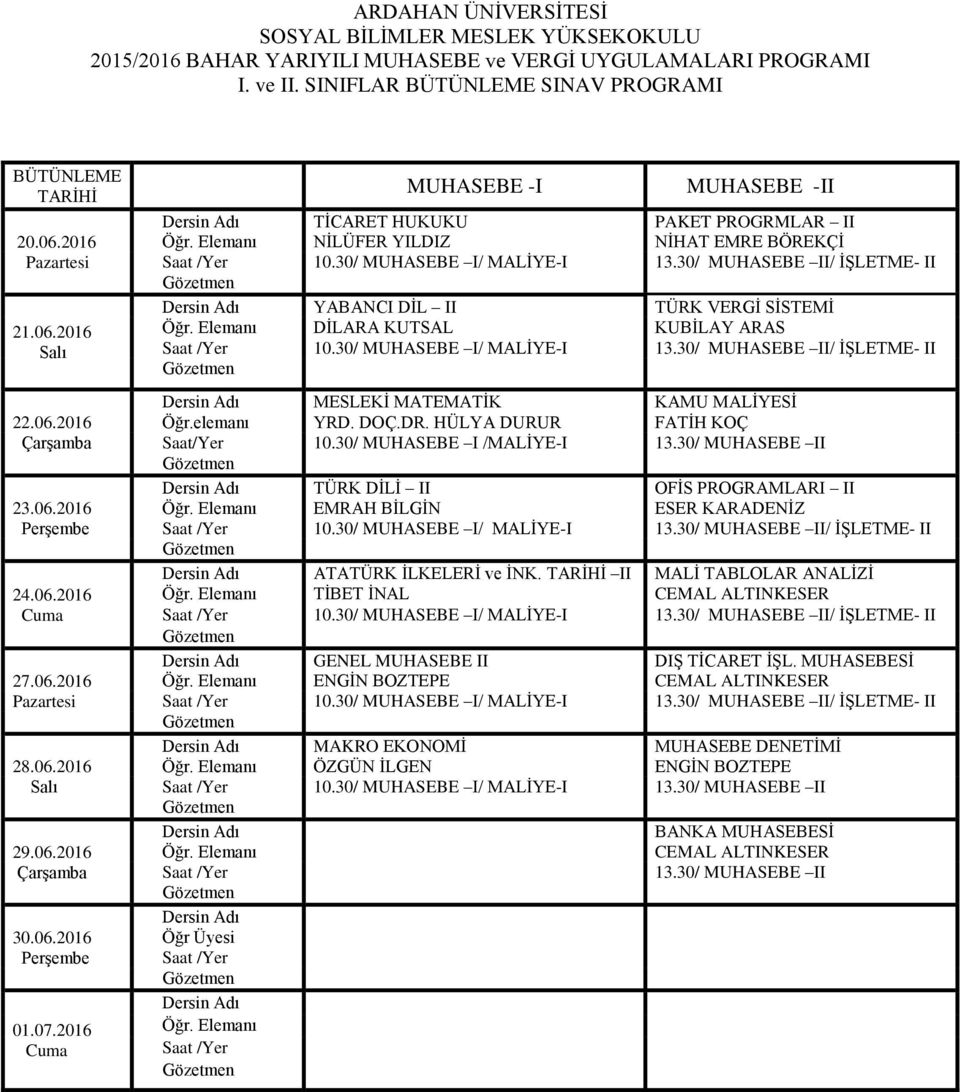 ARDAHAN ÜNİVERSİTESİ
SOSYAL BİLİMLER MESLEK YÜKSEKOKULU
2015/2016 BAHAR YARIYILI MUHASEBE ve VERGİ UYGULAMALARI PROGRAMI
I. ve II. SINIFLAR BÜTÜNLEME SINAV PROGRAMI

| BÜTÜNLEME TARİHİ | | MUHASEBE -I | MUHASEBE -II |
|---|---|---|---|
| 20.06.2016 Pazartesi | Dersin Adı Öğr. Elemanı Saat /Yer Gözetmen | TİCARET HUKUKU NİLÜFER YILDIZ 10.30/ MUHASEBE –I/ MALİYE-I | PAKET PROGRMLAR – II NİHAT EMRE BÖREKÇİ 13.30/ MUHASEBE –II/ İŞLETME- II |
| 21.06.2016 Salı | Dersin Adı Öğr. Elemanı Saat /Yer Gözetmen | YABANCI DİL – II DİLARA KUTSAL 10.30/ MUHASEBE –I/ MALİYE-I | TÜRK VERGİ SİSTEMİ KUBİLAY ARAS 13.30/ MUHASEBE –II/ İŞLETME- II |
| 22.06.2016 Çarşamba | Dersin Adı Öğr.elemanı Saat/Yer Gözetmen | MESLEKİ MATEMATİK YRD. DOÇ.DR. HÜLYA DURUR 10.30/ MUHASEBE –I /MALİYE-I | KAMU MALİYESİ FATİH KOÇ 13.30/ MUHASEBE –II |
| 23.06.2016 Perşembe | Dersin Adı Öğr. Elemanı Saat /Yer Gözetmen | TÜRK DİLİ – II EMRAH BİLGİN 10.30/ MUHASEBE –I/ MALİYE-I | OFİS PROGRAMLARI – II ESER KARADENİZ 13.30/ MUHASEBE –II/ İŞLETME- II |
| 24.06.2016 Cuma | Dersin Adı Öğr. Elemanı Saat /Yer Gözetmen | ATATÜRK İLKELERİ ve İNK. TARİHİ –II TİBET İNAL 10.30/ MUHASEBE –I/ MALİYE-I | MALİ TABLOLAR ANALİZİ CEMAL ALTINKESER 13.30/ MUHASEBE –II/ İŞLETME- II |
| 27.06.2016 Pazartesi | Dersin Adı Öğr. Elemanı Saat /Yer Gözetmen | GENEL MUHASEBE II ENGİN BOZTEPE 10.30/ MUHASEBE –I/ MALİYE-I | DIŞ TİCARET İŞL. MUHASEBESİ CEMAL ALTINKESER 13.30/ MUHASEBE –II/ İŞLETME- II |
| 28.06.2016 Salı | Dersin Adı Öğr. Elemanı Saat /Yer Gözetmen | MAKRO EKONOMİ ÖZGÜN İLGEN 10.30/ MUHASEBE –I/ MALİYE-I | MUHASEBE DENETİMİ ENGİN BOZTEPE 13.30/ MUHASEBE –II |
| 29.06.2016 Çarşamba | Dersin Adı Öğr. Elemanı Saat /Yer Gözetmen | | BANKA MUHASEBESİ CEMAL ALTINKESER 13.30/ MUHASEBE –II |
| 30.06.2016 Perşembe | Dersin Adı Öğr Üyesi Saat /Yer Gözetmen | | |
| 01.07.2016 Cuma | Dersin Adı Öğr. Elemanı Saat /Yer Gözetmen | | |